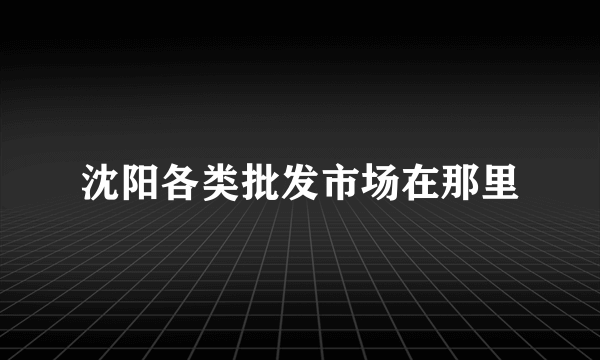 沈阳各类批发市场在那里